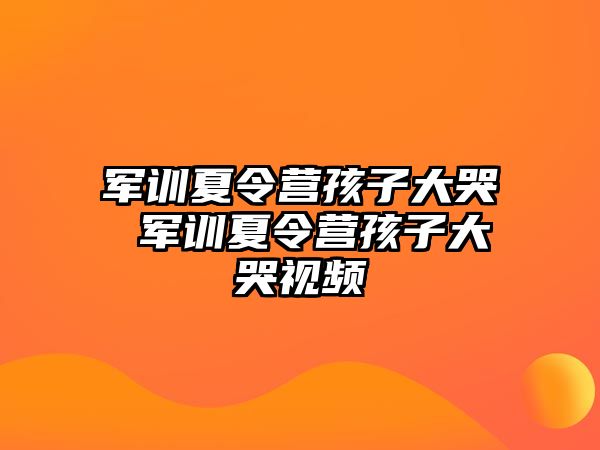 军训夏令营孩子大哭 军训夏令营孩子大哭视频